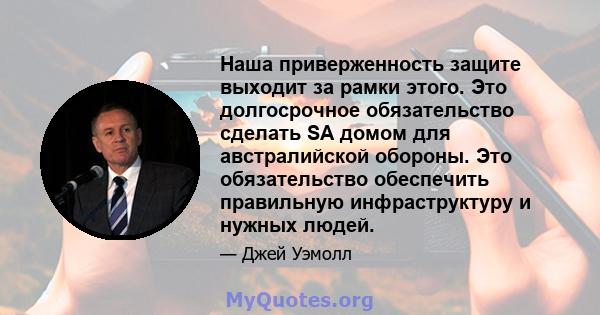 Наша приверженность защите выходит за рамки этого. Это долгосрочное обязательство сделать SA домом для австралийской обороны. Это обязательство обеспечить правильную инфраструктуру и нужных людей.

— Джей Уэмолл

MyQuotes.org